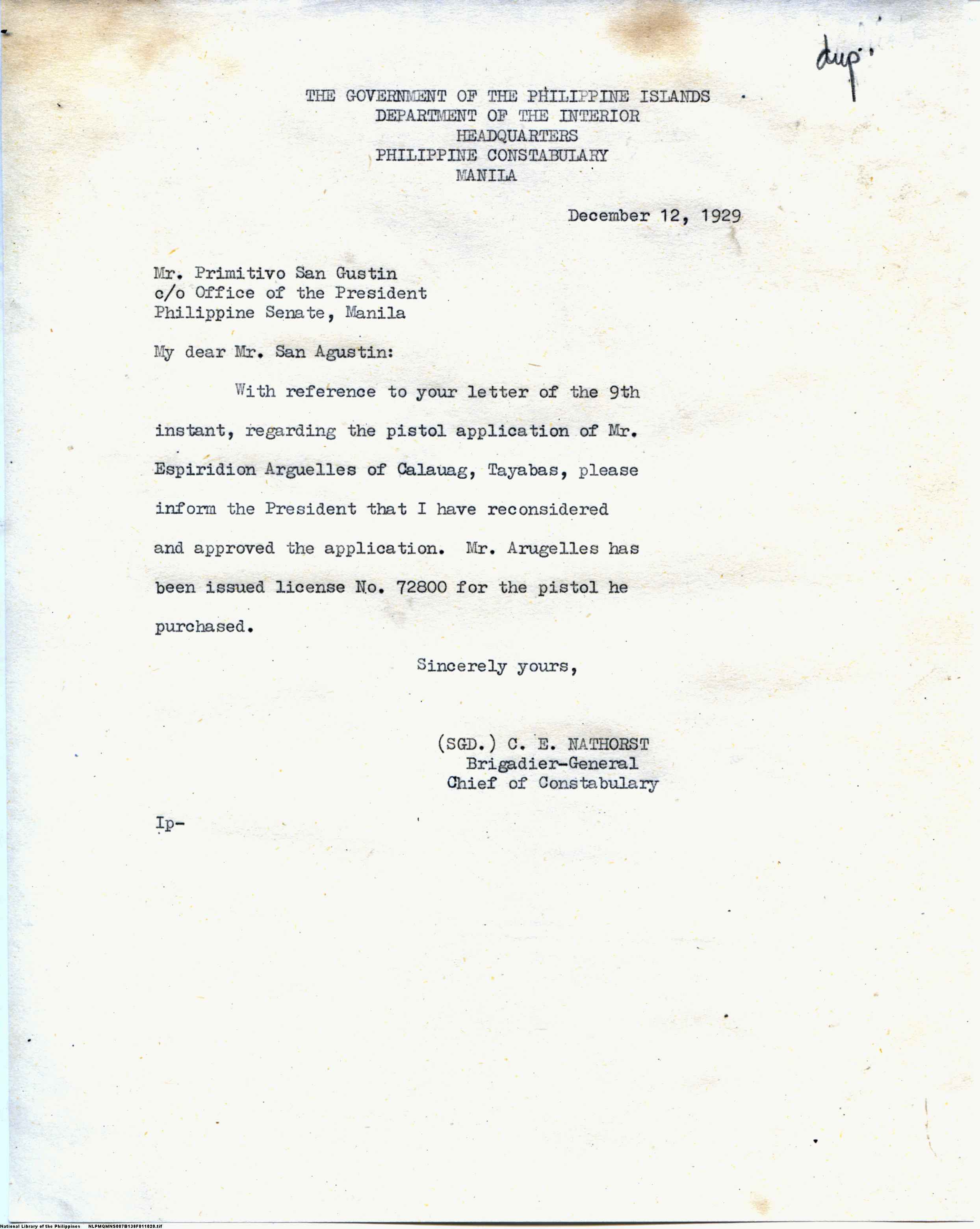 dup.

THE GOVERNMENT OF THE PHILIPPINE ISLANDS
DEPARTMENT OF THE INTERIOR
HEADQUARTERS
PHILIPPINE CONSTABULARY
MANILA

December 12, 1929

Mr. Primitivo San Gustin
c/o Office of the President
Philippine Senate, Manila

My dear Mr. San Agustin:

With reference to your letter of the 9th instant, regarding the pistol application of Mr. Espiridion Arguelles of Calauag, Tayabas, please inform the President that I have reconsidered and approved the application. Mr. Arugelles has been issued license No. 72800 for the pistol he purchased.

Sincerely yours,

(SGD.) C. E. NATHORST
Brigadier-General
Chief of Constabulary

Ip-

National Library of the Philippines NLPMQMNS007B138F011020.tif